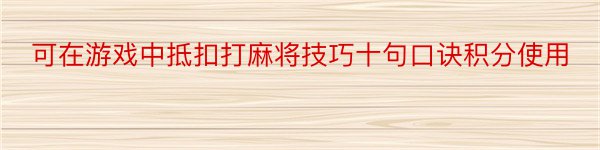 可在游戏中抵扣打麻将技巧十句口诀积分使用